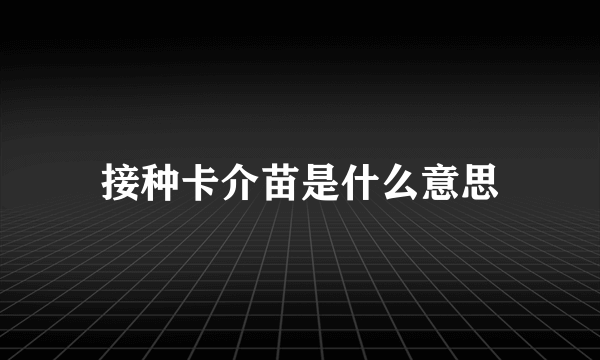 接种卡介苗是什么意思